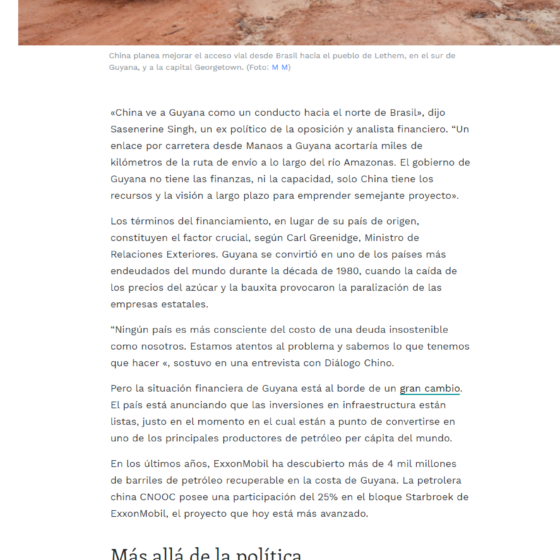 China planea mejorar el acceso vial desde Brasil hacia el pueblo de Lethem, en el sur de Guyana, y a la capital Georgetown. (Foto: M M)

«China ve a Guyana como un conducto hacia el norte de Brasil», dijo Sasenerine Singh, un ex político de la oposición y analista financiero. "Un enlace por carretera desde Manaos a Guyana acortaría miles de kilómetros de la ruta de envío a lo largo del río Amazonas. El gobierno de Guyana no tiene las finanzas, ni la capacidad, solo China tiene los recursos y la visión a largo plazo para emprender semejante proyecto».

Los términos del financiamiento, en lugar de su país de origen, constituyen el factor crucial, según Carl Greenidge, Ministro de Relaciones Exteriores. Guyana se convirtió en uno de los países más endeudados del mundo durante la década de 1980, cuando la caída de los precios del azúcar y la bauxita provocaron la paralización de las empresas estatales.

"Ningún país es más consciente del costo de una deuda insostenible como nosotros. Estamos atentos al problema y sabemos lo que tenemos que hacer «, sostuvo en una entrevista con Diálogo Chino.

Pero la situación financiera de Guyana está al borde de un gran cambio. El país está anunciando que las inversiones en infraestructura están listas, justo en el momento en el cual están a punto de convertirse en uno de los principales productores de petróleo per cápita del mundo.

En los últimos años, ExxonMobil ha descubierto más de 4 mil millones de barriles de petróleo recuperable en la costa de Guyana. La petrolera china CNOOC posee una participación del 25% en el bloque Starbroek de ExxonMobil, el proyecto que hoy está más avanzado.

Más allá de la política